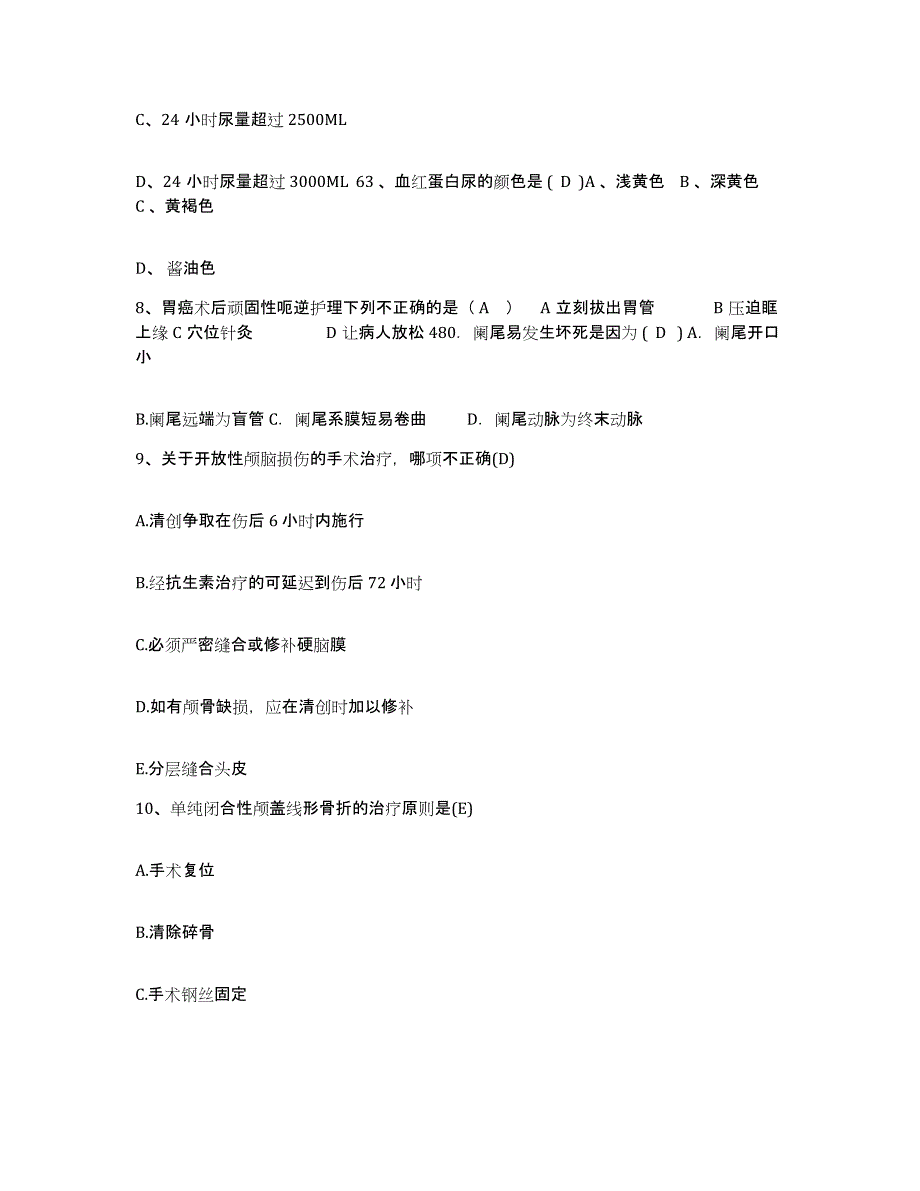 C、24 小时尿量超过 2500ML

D、24 小时尿量超过 3000ML 63 、血红蛋白尿的颜色是 ( D )A 、浅黄色 B 、深黄色 C 、黄褐色

D、 酱油色

8、胃癌术后顽固性呃逆护理下列不正确的是（ A ） A 立刻拔出胃管 B 压迫眶上缘 C 穴位针灸 D 让病人放松 480. 阑尾易发生坏死是因为 ( D ) A. 阑尾开口小

B.阑尾远端为盲管 C. 阑尾系膜短易卷曲 D. 阑尾动脉为终末动脉

9、关于开放性颅脑损伤的手术治疗，哪项不正确(D)

A.清创争取在伤后 6 小时内施行

B.经抗生素治疗的可延迟到伤后 72 小时

C.必须严密缝合或修补硬脑膜

D.如有颅骨缺损，应在清创时加以修补

E.分层缝合头皮

10、单纯闭合性颅盖线形骨折的治疗原则是(E)

A.手术复位

B.清除碎骨

C.手术钢丝固定